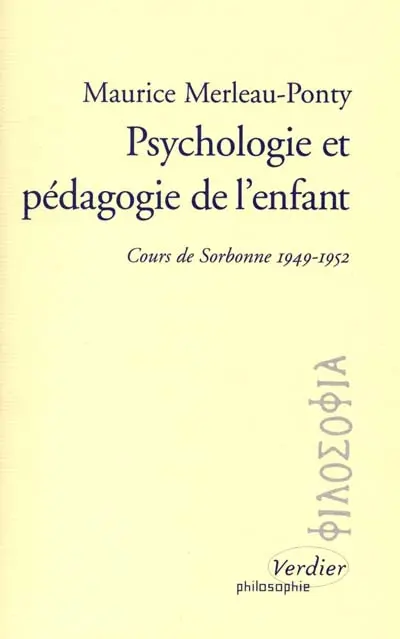 Maurice Merleau-Ponty

Psychologie et pédagogie de l'enfant

Cours de Sorbonne 1949-1952

ΦΙΛΟΣΟΦΙΑ

Verdier
philosophie